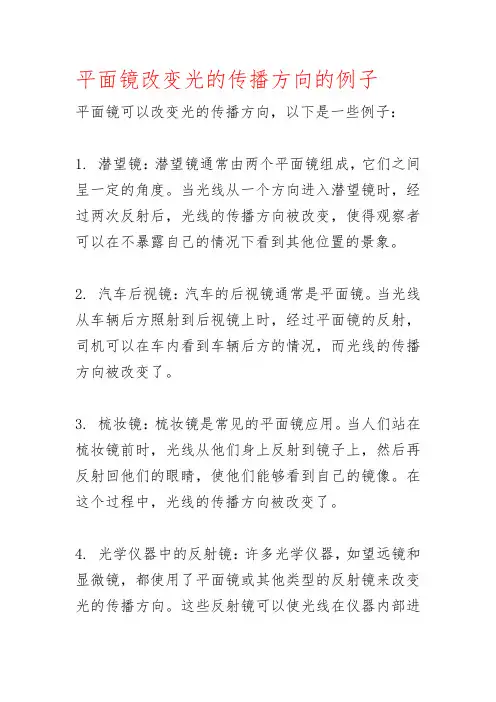 平面镜改变光的传播方向的例子

平面镜可以改变光的传播方向，以下是一些例子：

1. 潜望镜：潜望镜通常由两个平面镜组成，它们之间呈一定的角度。当光线从一个方向进入潜望镜时，经过两次反射后，光线的传播方向被改变，使得观察者可以在不暴露自己的情况下看到其他位置的景象。

2. 汽车后视镜：汽车的后视镜通常是平面镜。当光线从车辆后方照射到后视镜上时，经过平面镜的反射，司机可以在车内看到车辆后方的情况，而光线的传播方向被改变了。

3. 梳妆镜：梳妆镜是常见的平面镜应用。当人们站在梳妆镜前时，光线从他们身上反射到镜子上，然后再反射回他们的眼睛，使他们能够看到自己的镜像。在这个过程中，光线的传播方向被改变了。

4. 光学仪器中的反射镜：许多光学仪器，如望远镜和显微镜，都使用了平面镜或其他类型的反射镜来改变光的传播方向。这些反射镜可以使光线在仪器内部进